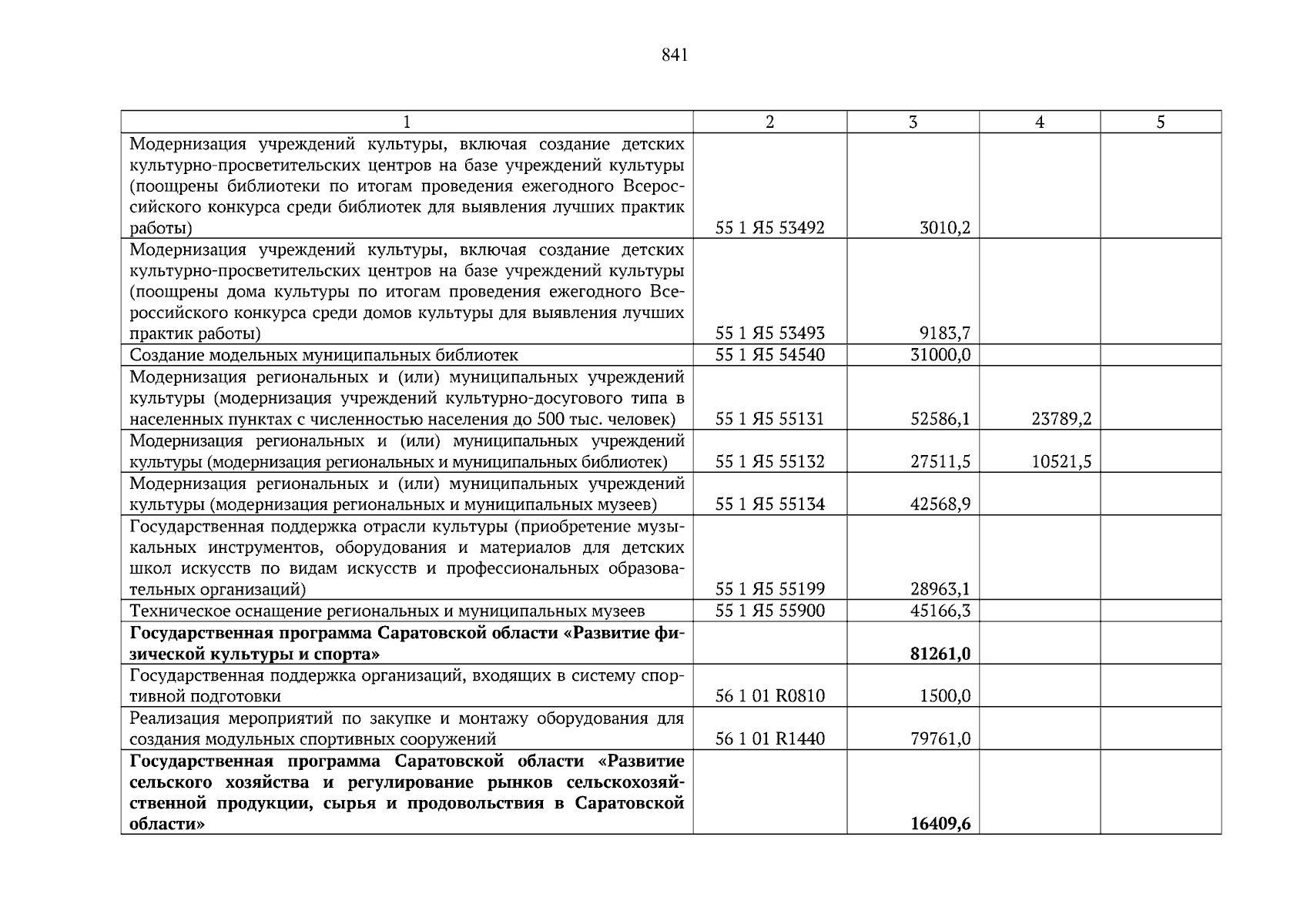 841

| 1 | 2 | 3 | 4 | 5 |
|---|---|---|---|---|
| Модернизация учреждений культуры, включая создание детских культурно-просветительских центров на базе учреждений культуры (поощрены библиотеки по итогам проведения ежегодного Всероссийского конкурса среди библиотек для выявления лучших практик работы) | 55 1 Я5 53492 | 3010,2 | | |
| Модернизация учреждений культуры, включая создание детских культурно-просветительских центров на базе учреждений культуры (поощрены дома культуры по итогам проведения ежегодного Всероссийского конкурса среди домов культуры для выявления лучших практик работы) | 55 1 Я5 53493 | 9183,7 | | |
| Создание модельных муниципальных библиотек | 55 1 Я5 54540 | 31000,0 | | |
| Модернизация региональных и (или) муниципальных учреждений культуры (модернизация учреждений культурно-досугового типа в населенных пунктах с численностью населения до 500 тыс. человек) | 55 1 Я5 55131 | 52586,1 | 23789,2 | |
| Модернизация региональных и (или) муниципальных учреждений культуры (модернизация региональных и муниципальных библиотек) | 55 1 Я5 55132 | 27511,5 | 10521,5 | |
| Модернизация региональных и (или) муниципальных учреждений культуры (модернизация региональных и муниципальных музеев) | 55 1 Я5 55134 | 42568,9 | | |
| Государственная поддержка отрасли культуры (приобретение музыкальных инструментов, оборудования и материалов для детских школ искусств по видам искусств и профессиональных образовательных организаций) | 55 1 Я5 55199 | 28963,1 | | |
| Техническое оснащение региональных и муниципальных музеев | 55 1 Я5 55900 | 45166,3 | | |
| Государственная программа Саратовской области «Развитие физической культуры и спорта» | | 81261,0 | | |
| Государственная поддержка организаций, входящих в систему спортивной подготовки | 56 1 01 R0810 | 1500,0 | | |
| Реализация мероприятий по закупке и монтажу оборудования для создания модульных спортивных сооружений | 56 1 01 R1440 | 79761,0 | | |
| Государственная программа Саратовской области «Развитие сельского хозяйства и регулирование рынков сельскохозяйственной продукции, сырья и продовольствия в Саратовской области» | | 16409,6 | | |